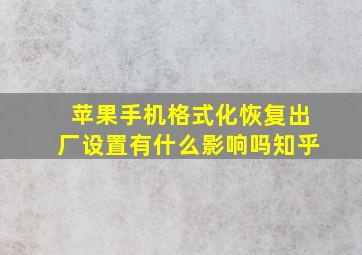 苹果手机格式化恢复出厂设置有什么影响吗知乎